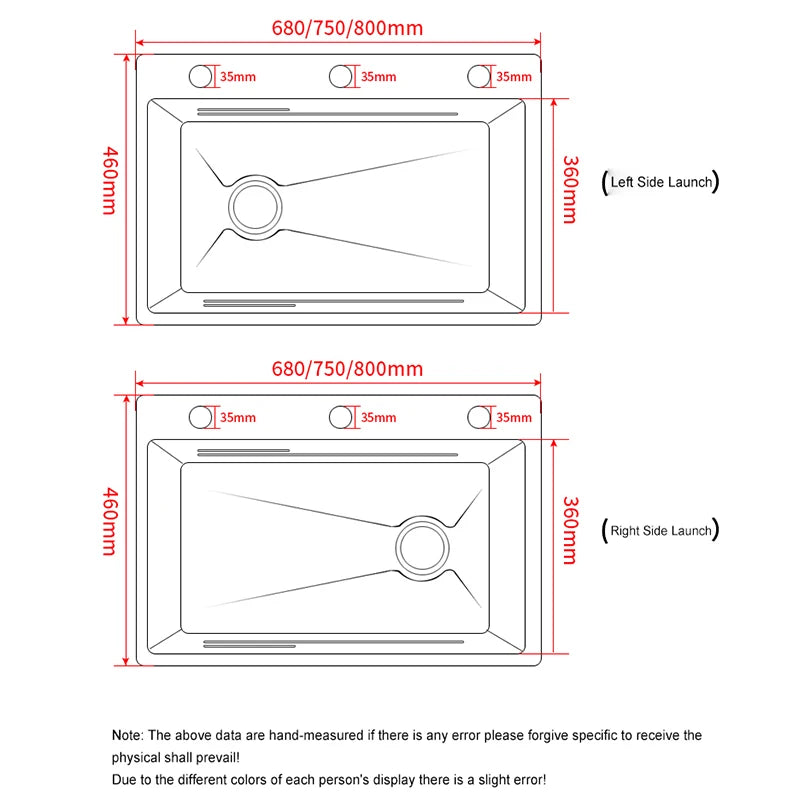 680/750/800mm

35mm
35mm
35mm

460mm

360mm

(Left Side Launch)

680/750/800mm

35mm
35mm
35mm

460mm

360mm

(Right Side Launch)

Note: The above data are hand-measured if there is any error please forgive specific to receive the physical shall prevail!
Due to the different colors of each person's display there is a slight error!